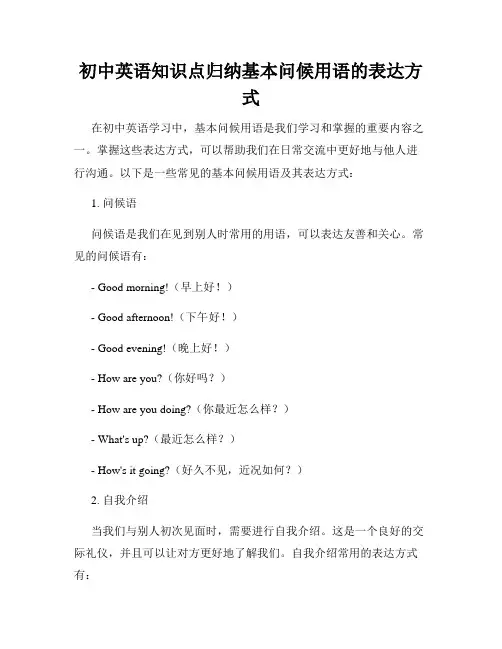 初中英语知识点归纳基本问候用语的表达方式

在初中英语学习中，基本问候用语是我们学习和掌握的重要内容之一。掌握这些表达方式，可以帮助我们在日常交流中更好地与他人进行沟通。以下是一些常见的基本问候用语及其表达方式：

1. 问候语

问候语是我们在见到别人时常用的用语，可以表达友善和关心。常见的问候语有：

- Good morning!（早上好！）

- Good afternoon!（下午好！）

- Good evening!（晚上好！）

- How are you?（你好吗？）

- How are you doing?（你最近怎么样？）

- What's up?（最近怎么样？）

- How's it going?（好久不见，近况如何？）

2. 自我介绍

当我们与别人初次见面时，需要进行自我介绍。这是一个良好的交际礼仪，并且可以让对方更好地了解我们。自我介绍常用的表达方式有：